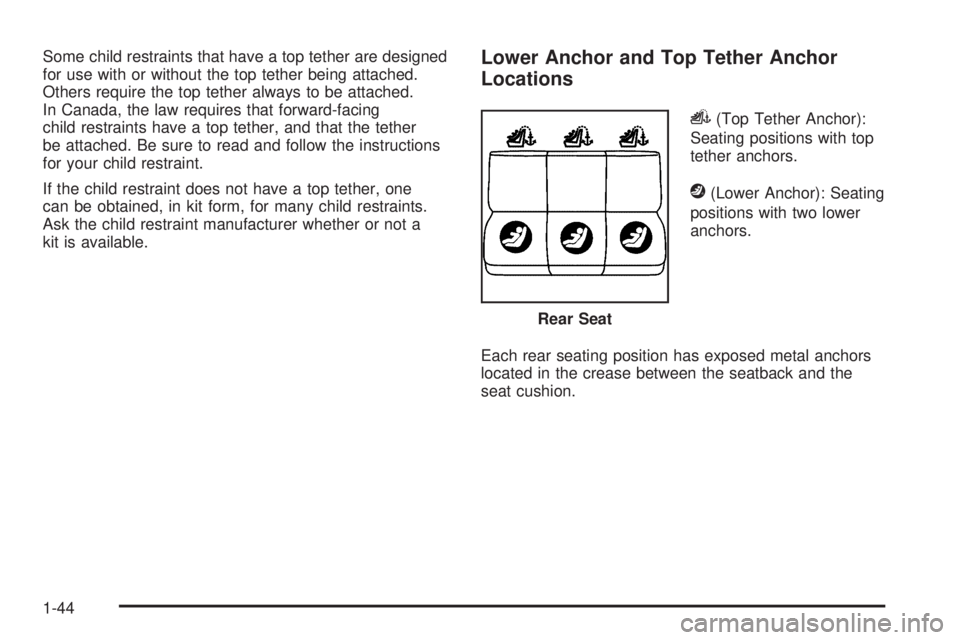 Some child restraints that have a top tether are designed for use with or without the top tether being attached. Others require the top tether always to be attached. In Canada, the law requires that forward-facing child restraints have a top tether, and that the tether be attached. Be sure to read and follow the instructions for your child restraint.

If the child restraint does not have a top tether, one can be obtained, in kit form, for many child restraints. Ask the child restraint manufacturer whether or not a kit is available.

Lower Anchor and Top Tether Anchor Locations

Rear Seat

(Top Tether Anchor): Seating positions with top tether anchors.

(Lower Anchor): Seating positions with two lower anchors.

Each rear seating position has exposed metal anchors located in the crease between the seatback and the seat cushion.

1-44

carmanualsonline.info